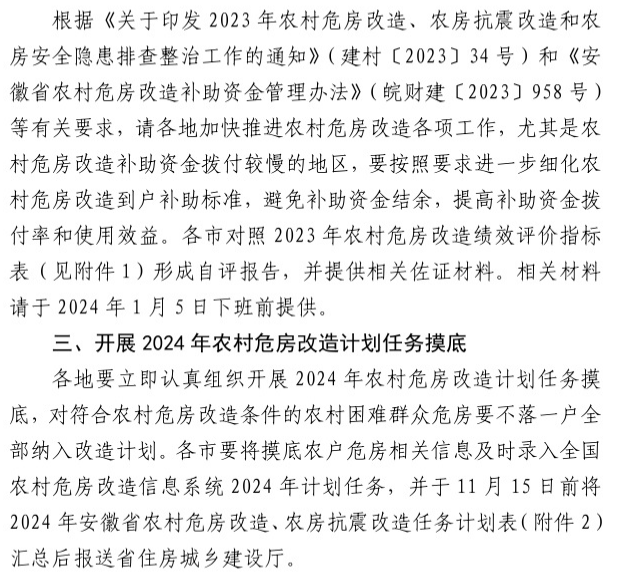 根据《关于印发 2023 年农村危房改造、农房抗震改造和农房安全隐患排查整治工作的通知》（建村〔2023〕34 号）和《安徽省农村危房改造补助资金管理办法》（皖财建〔2023〕958 号）等有关要求，请各地加快推进农村危房改造各项工作，尤其是农村危房改造补助资金拨付较慢的地区，要按照要求进一步细化农村危房改造到户补助标准，避免补助资金结余，提高补助资金拨付率和使用效益。各市对照 2023 年农村危房改造绩效评价指标表（见附件 1）形成自评报告，并提供相关佐证材料。相关材料请于 2024 年 1 月 5 日下班前提供。

三、开展 2024 年农村危房改造计划任务摸底

各地要立即认真组织开展 2024 年农村危房改造计划任务摸底，对符合农村危房改造条件的农村困难群众危房要不落一户全部纳入改造计划。各市要将摸底农户危房相关信息及时录入全国农村危房改造信息系统 2024 年计划任务，并于 11 月 15 日前将 2024 年安徽省农村危房改造、农房抗震改造任务计划表（附件 2）汇总后报送省住房城乡建设厅。